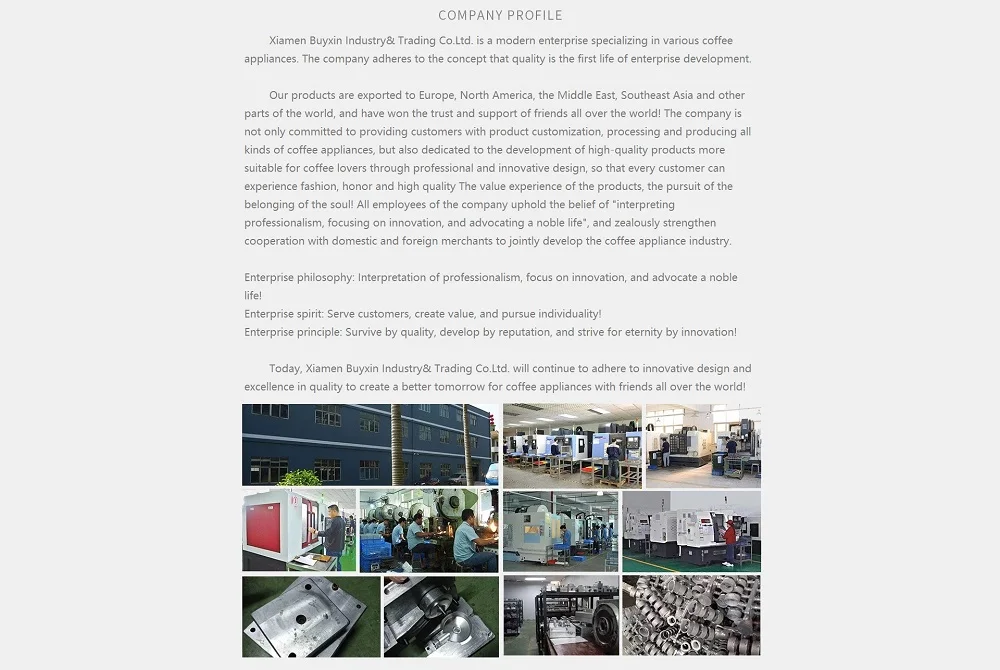 COMPANY PROFILE

Xiamen Buyxin Industry& Trading Co.Ltd. is a modern enterprise specializing in various coffee appliances. The company adheres to the concept that quality is the first life of enterprise development.

Our products are exported to Europe, North America, the Middle East, Southeast Asia and other parts of the world, and have won the trust and support of friends all over the world! The company is not only committed to providing customers with product customization, processing and producing all kinds of coffee appliances, but also dedicated to the development of high-quality products more suitable for coffee lovers through professional and innovative design, so that every customer can experience fashion, honor and high quality The value experience of the products, the pursuit of the belonging of the soul! All employees of the company uphold the belief of "interpreting professionalism, focusing on innovation, and advocating a noble life", and zealously strengthen cooperation with domestic and foreign merchants to jointly develop the coffee appliance industry.

Enterprise philosophy: Interpretation of professionalism, focus on innovation, and advocate a noble life!
Enterprise spirit: Serve customers, create value, and pursue individuality!
Enterprise principle: Survive by quality, develop by reputation, and strive for eternity by innovation!

Today, Xiamen Buyxin Industry& Trading Co.Ltd. will continue to adhere to innovative design and excellence in quality to create a better tomorrow for coffee appliances with friends all over the world!